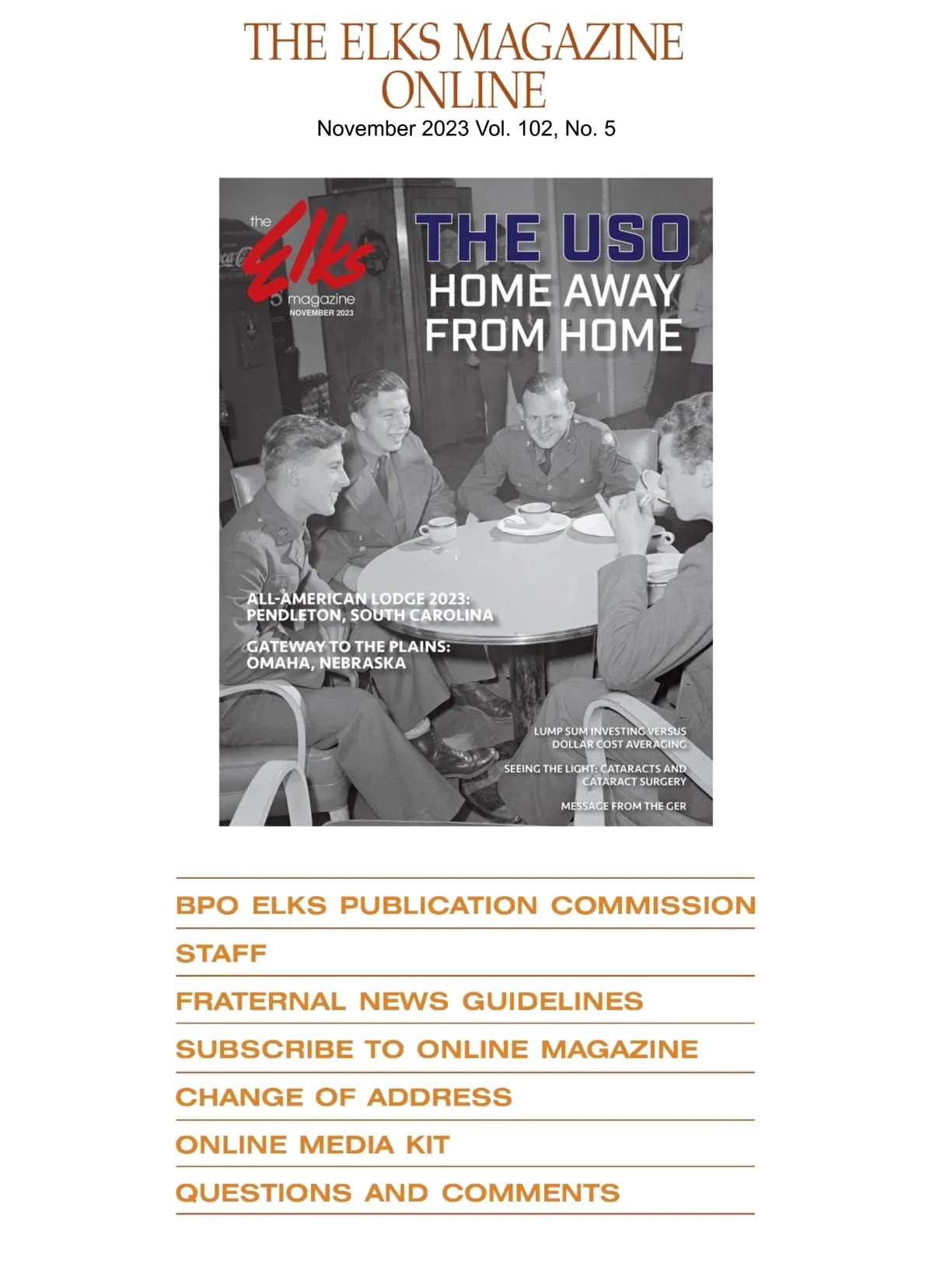 THE ELKS MAGAZINE ONLINE
November 2023 Vol. 102, No. 5

the Elks magazine
NOVEMBER 2023

THE USO
HOME AWAY FROM HOME

ALL-AMERICAN LODGE 2023: PENDLETON, SOUTH CAROLINA

GATEWAY TO THE PLAINS: OMAHA, NEBRASKA

LUMP SUM INVESTING VERSUS DOLLAR COST AVERAGING

SEEING THE LIGHT: CATARACTS AND CATARACT SURGERY

MESSAGE FROM THE GER

BPO ELKS PUBLICATION COMMISSION

STAFF

FRATERNAL NEWS GUIDELINES

SUBSCRIBE TO ONLINE MAGAZINE

CHANGE OF ADDRESS

ONLINE MEDIA KIT

QUESTIONS AND COMMENTS